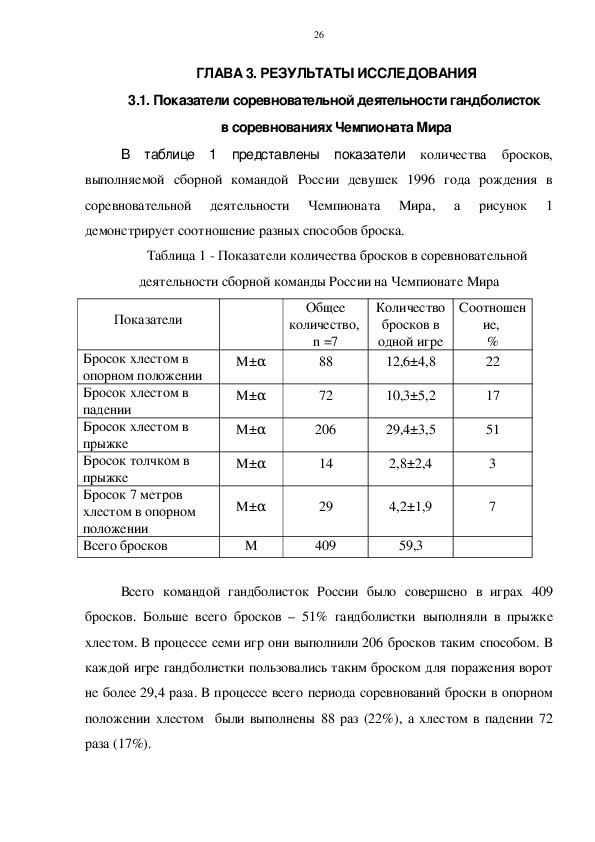 26

ГЛАВА 3. РЕЗУЛЬТАТЫ ИССЛЕДОВАНИЯ

3.1. Показатели соревновательной деятельности гандболисток в соревнованиях Чемпионата Мира

В таблице 1 представлены показатели количества бросков, выполняемой сборной командой России девушек 1996 года рождения в соревновательной деятельности Чемпионата Мира, а рисунок 1 демонстрирует соотношение разных способов броска.

Таблица 1 - Показатели количества бросков в соревновательной деятельности сборной команды России на Чемпионате Мира

| Показатели | | Общее количество, n =7 | Количество бросков в одной игре | Соотношение, % |
|---|---|---|---|---|
| Бросок хлестом в опорном положении | M±α | 88 | 12,6±4,8 | 22 |
| Бросок хлестом в падении | M±α | 72 | 10,3±5,2 | 17 |
| Бросок хлестом в прыжке | M±α | 206 | 29,4±3,5 | 51 |
| Бросок толчком в прыжке | M±α | 14 | 2,8±2,4 | 3 |
| Бросок 7 метров хлестом в опорном положении | M±α | 29 | 4,2±1,9 | 7 |
| Всего бросков | M | 409 | 59,3 | |

Всего командой гандболисток России было совершено в играх 409 бросков. Больше всего бросков – 51% гандболистки выполняли в прыжке хлестом. В процессе семи игр они выполнили 206 бросков таким способом. В каждой игре гандболистки пользовались таким броском для поражения ворот не более 29,4 раза. В процессе всего периода соревнований броски в опорном положении хлестом были выполнены 88 раз (22%), а хлестом в падении 72 раза (17%).